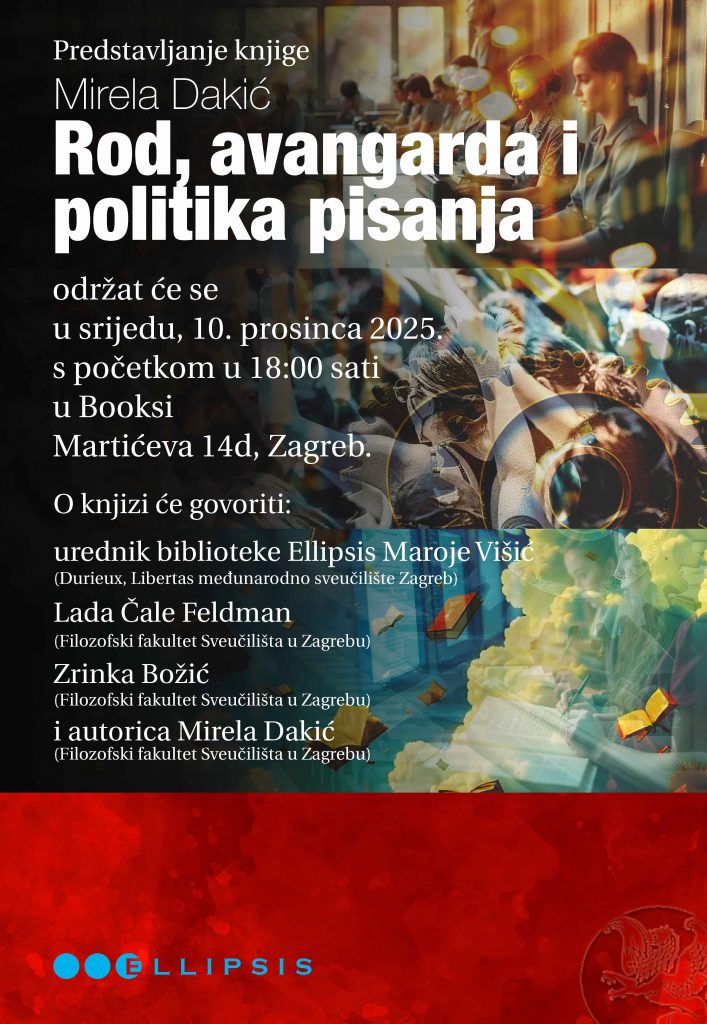 Predstavljanje knjige
Mirela Dakić
Rod, avangarda i politika pisanja

održat će se
u srijedu, 10. prosinca 2025.
s početkom u 18:00 sati
u Booksi
Martićeva 14d, Zagreb.

O knjizi će govoriti:

urednik biblioteke Ellipsis Maroje Višić
(Durieux, Libertas međunarodno sveučilište Zagreb)
Lada Čale Feldman
(Filozofski fakultet Sveučilišta u Zagrebu)
Zrinka Božić
(Filozofski fakultet Sveučilišta u Zagrebu)
i autorica Mirela Dakić
(Filozofski fakultet Sveučilišta u Zagrebu)

ELLIPSIS